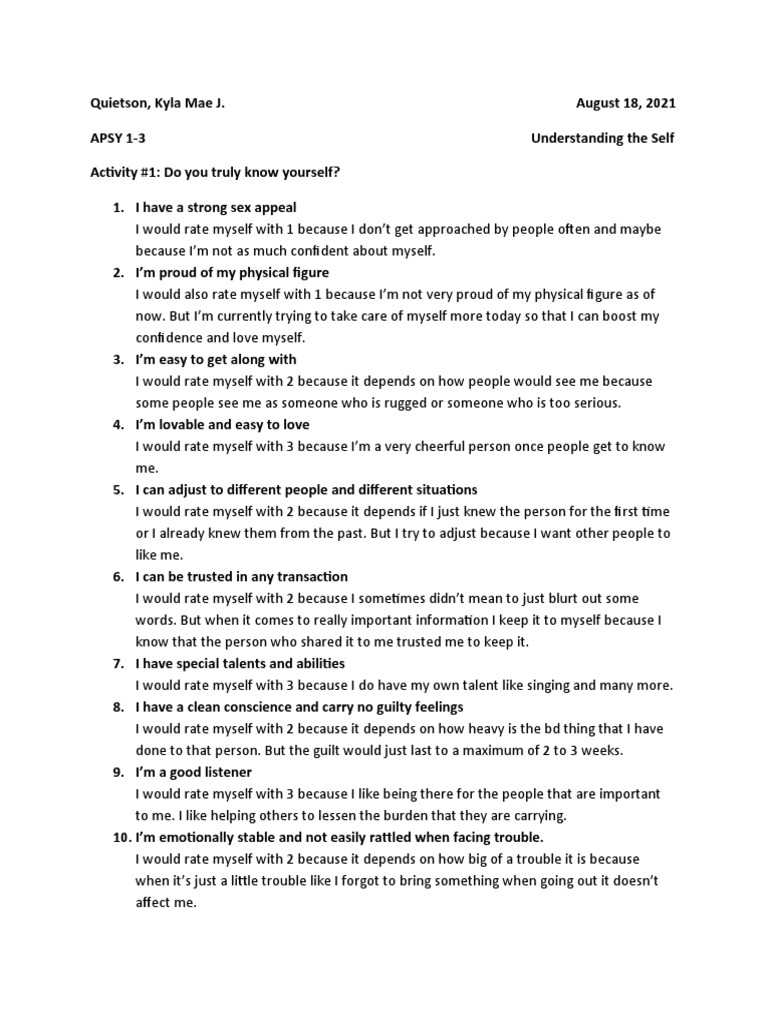 Quietson, Kyla Mae J.

August 18, 2021

APSY 1-3

Understanding the Self

Activity #1: Do you truly know yourself?

1. I have a strong sex appeal
I would rate myself with 1 because I don't get approached by people often and maybe because I'm not as much confident about myself.

2. I'm proud of my physical figure
I would also rate myself with 1 because I'm not very proud of my physical figure as of now. But I'm currently trying to take care of myself more today so that I can boost my confidence and love myself.

3. I'm easy to get along with
I would rate myself with 2 because it depends on how people would see me because some people see me as someone who is rugged or someone who is too serious.

4. I'm lovable and easy to love
I would rate myself with 3 because I'm a very cheerful person once people get to know me.

5. I can adjust to different people and different situations
I would rate myself with 2 because it depends if I just knew the person for the first time or I already knew them from the past. But I try to adjust because I want other people to like me.

6. I can be trusted in any transaction
I would rate myself with 2 because I sometimes didn't mean to just blurt out some words. But when it comes to really important information I keep it to myself because I know that the person who shared it to me trusted me to keep it.

7. I have special talents and abilities
I would rate myself with 3 because I do have my own talent like singing and many more.

8. I have a clean conscience and carry no guilty feelings
I would rate myself with 2 because it depends on how heavy is the bd thing that I have done to that person. But the guilt would just last to a maximum of 2 to 3 weeks.

9. I'm a good listener
I would rate myself with 3 because I like being there for the people that are important to me. I like helping others to lessen the burden that they are carrying.

10. I'm emotionally stable and not easily rattled when facing trouble.
I would rate myself with 2 because it depends on how big of a trouble it is because when it's just a little trouble like I forgot to bring something when going out it doesn't affect me.